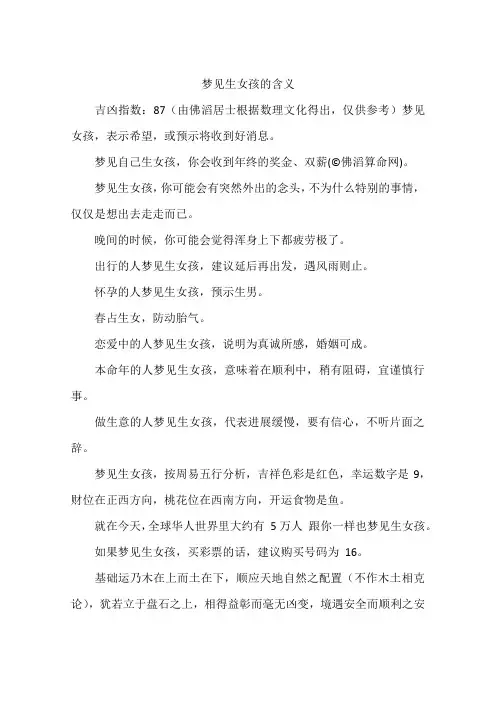 梦见生女孩的含义

吉凶指数：87（由佛滔居士根据数理文化得出，仅供参考）梦见女孩，表示希望，或预示将收到好消息。

梦见自己生女孩，你会收到年终的奖金、双薪(©佛滔算命网)。

梦见生女孩，你可能会有突然外出的念头，不为什么特别的事情，仅仅是想出去走走而已。

晚间的时候，你可能会觉得浑身上下都疲劳极了。

出行的人梦见生女孩，建议延后再出发，遇风雨则止。

怀孕的人梦见生女孩，预示生男。

春占生女，防动胎气。

恋爱中的人梦见生女孩，说明为真诚所感，婚姻可成。

本命年的人梦见生女孩，意味着在顺利中，稍有阻碍，宜谨慎行事。

做生意的人梦见生女孩，代表进展缓慢，要有信心，不听片面之辞。

梦见生女孩，按周易五行分析，吉祥色彩是红色，幸运数字是 9，财位在正西方向，桃花位在西南方向，开运食物是鱼。

就在今天，全球华人世界里大约有 5 万人 跟你一样也梦见生女孩。

如果梦见生女孩，买彩票的话，建议购买号码为 16。

基础运乃木在上而土在下，顺应天地自然之配置（不作木土相克论），犹若立于盘石之上，相得益彰而毫无凶变，境遇安全而顺利之安